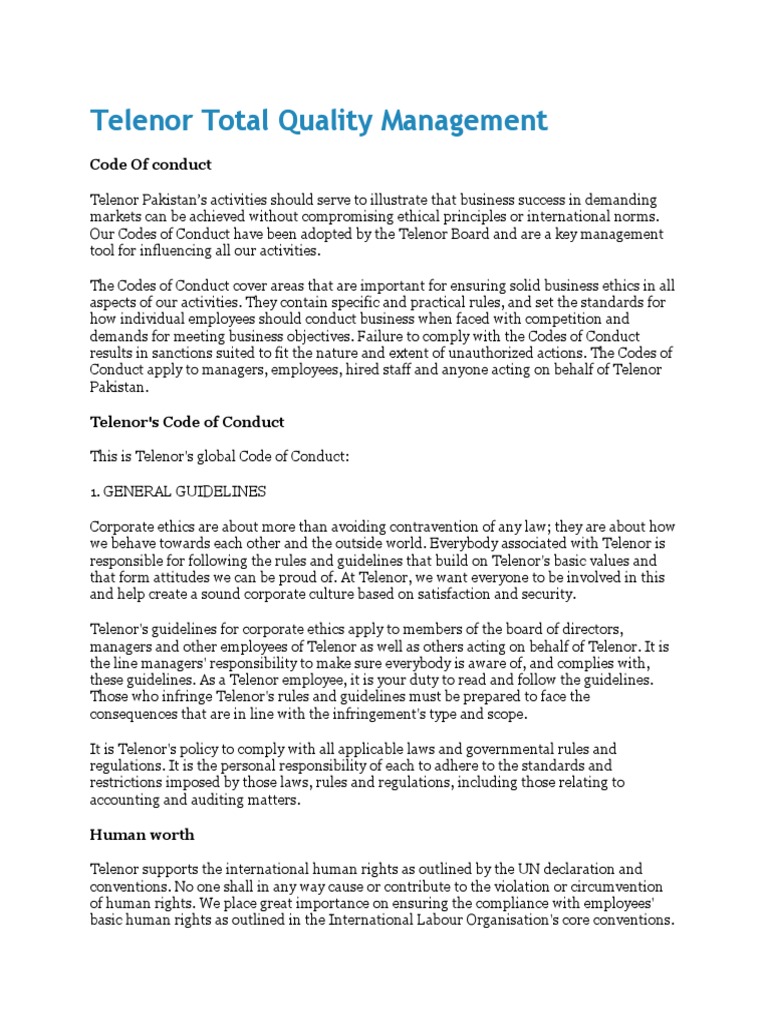 Telenor Total Quality Management

Code Of conduct

Telenor Pakistan's activities should serve to illustrate that business success in demanding markets can be achieved without compromising ethical principles or international norms. Our Codes of Conduct have been adopted by the Telenor Board and are a key management tool for influencing all our activities.

The Codes of Conduct cover areas that are important for ensuring solid business ethics in all aspects of our activities. They contain specific and practical rules, and set the standards for how individual employees should conduct business when faced with competition and demands for meeting business objectives. Failure to comply with the Codes of Conduct results in sanctions suited to fit the nature and extent of unauthorized actions. The Codes of Conduct apply to managers, employees, hired staff and anyone acting on behalf of Telenor Pakistan.

Telenor's Code of Conduct

This is Telenor's global Code of Conduct:

1. GENERAL GUIDELINES

Corporate ethics are about more than avoiding contravention of any law; they are about how we behave towards each other and the outside world. Everybody associated with Telenor is responsible for following the rules and guidelines that build on Telenor's basic values and that form attitudes we can be proud of. At Telenor, we want everyone to be involved in this and help create a sound corporate culture based on satisfaction and security.

Telenor's guidelines for corporate ethics apply to members of the board of directors, managers and other employees of Telenor as well as others acting on behalf of Telenor. It is the line managers' responsibility to make sure everybody is aware of, and complies with, these guidelines. As a Telenor employee, it is your duty to read and follow the guidelines. Those who infringe Telenor's rules and guidelines must be prepared to face the consequences that are in line with the infringement's type and scope.

It is Telenor's policy to comply with all applicable laws and governmental rules and regulations. It is the personal responsibility of each to adhere to the standards and restrictions imposed by those laws, rules and regulations, including those relating to accounting and auditing matters.

Human worth

Telenor supports the international human rights as outlined by the UN declaration and conventions. No one shall in any way cause or contribute to the violation or circumvention of human rights. We place great importance on ensuring the compliance with employees' basic human rights as outlined in the International Labour Organisation's core conventions.